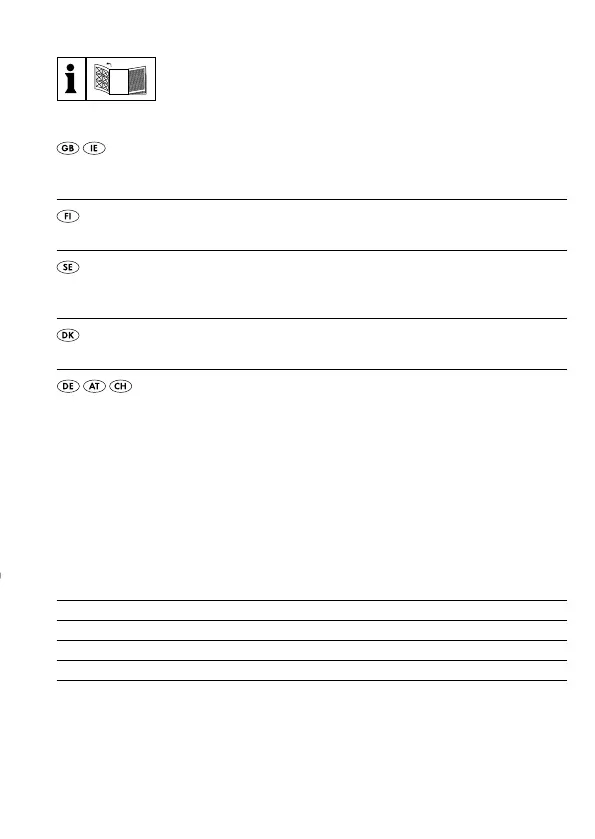 i

GB IE

FI

SE

DK

DE AT CH